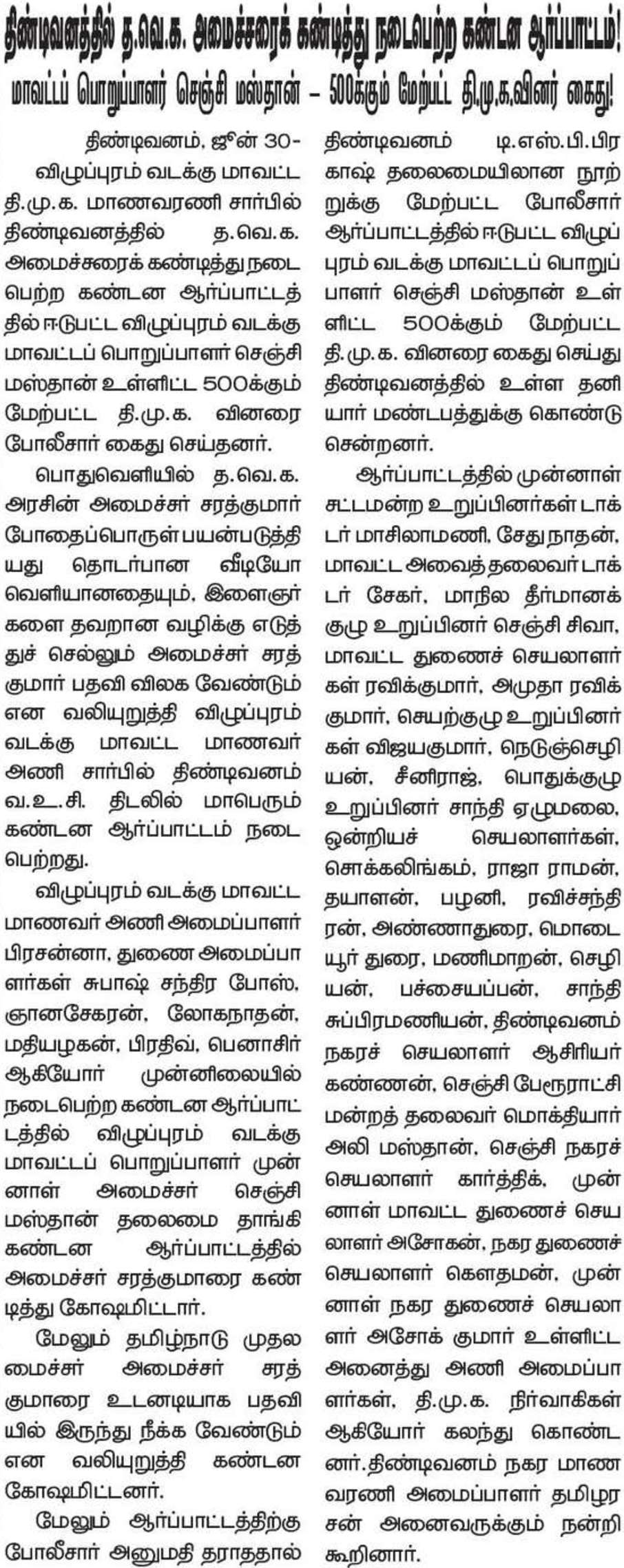 திண்டிவனத்தில் த.வெ.க. அமைச்சரைக் கண்டித்து நடைபெற்ற கண்டன ஆர்ப்பாட்டம்!
மாவட்டப் பொறுப்பாளர் செஞ்சி மஸ்தான் – 500க்கும் மேற்பட்ட தி.மு.க.வினர் கைது!

திண்டிவனம், ஜூன் 30-
விழுப்புரம் வடக்கு மாவட்ட தி.மு.க. மாணவரணி சார்பில் திண்டிவனத்தில் த.வெ.க. அமைச்சரைக் கண்டித்து நடைபெற்ற கண்டன ஆர்ப்பாட்டத்தில் ஈடுபட்ட விழுப்புரம் வடக்கு மாவட்டப் பொறுப்பாளர் செஞ்சி மஸ்தான் உள்ளிட்ட 500க்கும் மேற்பட்ட தி.மு.க. வினரை போலீசார் கைது செய்தனர்.

பொதுவெளியில் த.வெ.க. அரசின் அமைச்சர் சரத்குமார் போதைப்பொருள் பயன்படுத்தியது தொடர்பான வீடியோ வெளியானதையும், இளைஞர்களை தவறான வழிக்கு எடுத்துச் செல்லும் அமைச்சர் சரத்குமார் பதவி விலக வேண்டும் என வலியுறுத்தி விழுப்புரம் வடக்கு மாவட்ட மாணவர் அணி சார்பில் திண்டிவனம் வ.உ.சி. திடலில் மாபெரும் கண்டன ஆர்ப்பாட்டம் நடைபெற்றது.

விழுப்புரம் வடக்கு மாவட்ட மாணவர் அணி அமைப்பாளர் பிரசன்னா, துணை அமைப்பாளர்கள் சுபாஷ் சந்திர போஸ், ஞானசேகரன், லோகநாதன், மதியழகன், பிரதிவ், பெனாசிர் ஆகியோர் முன்னிலையில் நடைபெற்ற கண்டன ஆர்ப்பாட்டத்தில் விழுப்புரம் வடக்கு மாவட்டப் பொறுப்பாளர் முன்னாள் அமைச்சர் செஞ்சி மஸ்தான் தலைமை தாங்கி கண்டன ஆர்ப்பாட்டத்தில் அமைச்சர் சரத்குமாரை கண்டித்து கோஷமிட்டார்.

மேலும் தமிழ்நாடு முதலமைச்சர் அமைச்சர் சரத்குமாரை உடனடியாக பதவியில் இருந்து நீக்க வேண்டும் என வலியுறுத்தி கண்டன கோஷமிட்டனர்.

மேலும் ஆர்ப்பாட்டத்திற்கு போலீசார் அனுமதி தராததால் திண்டிவனம் டி.எஸ்.பி.பிரகாஷ் தலைமையிலான நூற்றுக்கு மேற்பட்ட போலீசார் ஆர்ப்பாட்டத்தில் ஈடுபட்ட விழுப்புரம் வடக்கு மாவட்டப் பொறுப்பாளர் செஞ்சி மஸ்தான் உள்ளிட்ட 500க்கும் மேற்பட்ட தி.மு.க. வினரை கைது செய்து திண்டிவனத்தில் உள்ள தனியார் மண்டபத்துக்கு கொண்டு சென்றனர்.

ஆர்ப்பாட்டத்தில் முன்னாள் சட்டமன்ற உறுப்பினர்கள் டாக்டர் மாசிலாமணி, சேது நாதன், மாவட்ட அவைத்தலைவர் டாக்டர் சேகர், மாநில தீர்மானக் குழு உறுப்பினர் செஞ்சி சிவா, மாவட்ட துணைச் செயலாளர்கள் ரவிக்குமார், அமுதா ரவிக்குமார், செயற்குழு உறுப்பினர்கள் விஜயகுமார், நெடுஞ்செழியன், சீனிராஜ், பொதுக்குழு உறுப்பினர் சாந்தி ஏழுமலை, ஒன்றியச் செயலாளர்கள், சொக்கலிங்கம், ராஜா ராமன், தயாளன், பழனி, ரவிச்சந்திரன், அண்ணாதுரை, மொடையூர் துரை, மணிமாறன், செழியன், பச்சையப்பன், சாந்தி சுப்பிரமணியன், திண்டிவனம் நகரச் செயலாளர் ஆசிரியர் கண்ணன், செஞ்சி பேரூராட்சி மன்றத் தலைவர் மொக்தியார் அலி மஸ்தான், செஞ்சி நகரச் செயலாளர் கார்த்திக், முன்னாள் மாவட்ட துணைச் செயலாளர் அசோகன், நகர துணைச் செயலாளர் கௌதமன், முன்னாள் நகர துணைச் செயலாளர் அசோக் குமார் உள்ளிட்ட அனைத்து அணி அமைப்பாளர்கள், தி.மு.க. நிர்வாகிகள் ஆகியோர் கலந்து கொண்டனர். திண்டிவனம் நகர மாணவரணி அமைப்பாளர் தமிழரசன் அனைவருக்கும் நன்றி கூறினார்.